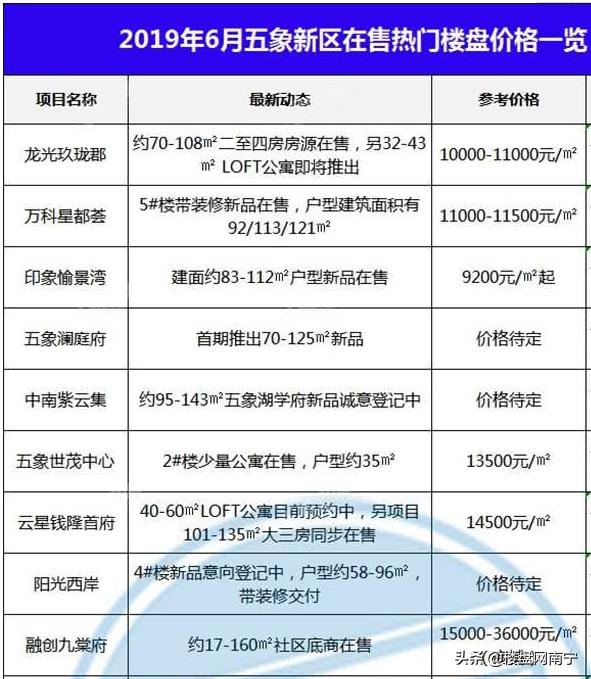 2019年6月五象新区在售热门楼盘价格一览

| 项目名称 | 最新动态 | 参考价格 |
|---|---|---|
| 龙光玖珑郡 | 约70-108㎡二至四房房源在售，另32-43㎡ LOFT公寓即将推出 | 10000-11000元/㎡ |
| 万科星都荟 | 5#楼带装修新品在售，户型建筑面积有92/113/121㎡ | 11000-11500元/㎡ |
| 印象愉景湾 | 建面约83-112㎡户型新品在售 | 9200元/㎡起 |
| 五象澜庭府 | 首期推出70-125㎡新品 | 价格待定 |
| 中南紫云集 | 约95-143㎡五象湖学府新品诚意登记中 | 价格待定 |
| 五象世茂中心 | 2#楼少量公寓在售，户型约35㎡ | 13500元/㎡ |
| 云星钱隆首府 | 40-60㎡LOFT公寓目前预约中，另项目101-135㎡大三房同步在售 | 14500元/㎡ |
| 阳光西岸 | 4#楼新品意向登记中，户型约58-96㎡，带装修交付 | 价格待定 |
| 融创九棠府 | 约17-160㎡社区底商在售 | 15000-36000元/㎡ |

头条 @楼盘网南宁